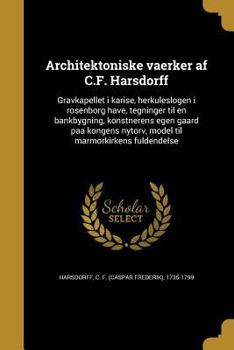 Architektoniske vaerker af C.F. Harsdorff

Gravkapellet i karise, herkuleslogen i rosenborg have, tegninger til en bankbygning, konstnerens egen gaard paa kongens nytorv, model til marmorkirkens fuldendelse

Scholar SELECT

HARSDORFF, C. F. (CASPAR FREDERIK), 1735-1799